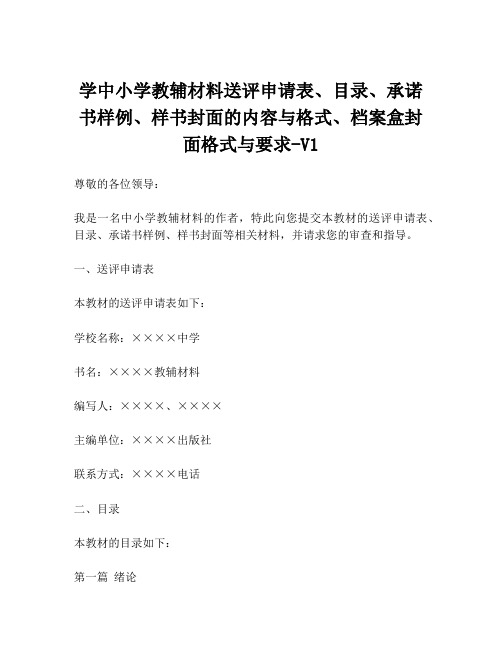 学中小学教辅材料送评申请表、目录、承诺书样例、样书封面的内容与格式、档案盒封面格式与要求-V1

尊敬的各位领导：

我是一名中小学教辅材料的作者，特此向您提交本教材的送评申请表、目录、承诺书样例、样书封面等相关材料，并请求您的审查和指导。

一、送评申请表

本教材的送评申请表如下：

学校名称：××××中学

书名：××××教辅材料

编写人：××××、××××

主编单位：××××出版社

联系方式：××××电话

二、目录

本教材的目录如下：

第一篇 绪论